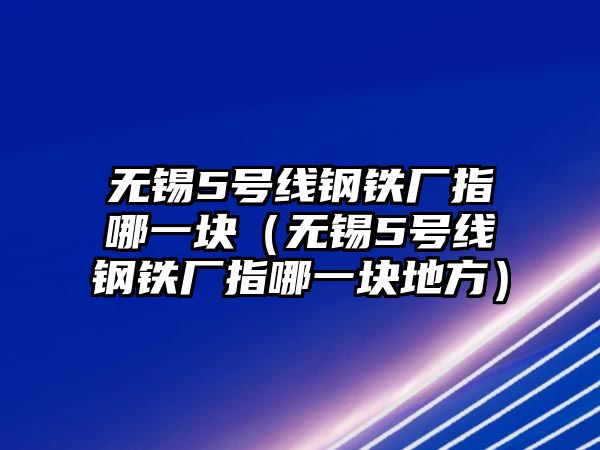 无锡5号线钢铁厂指哪一块（无锡5号线钢铁厂指哪一块地方）